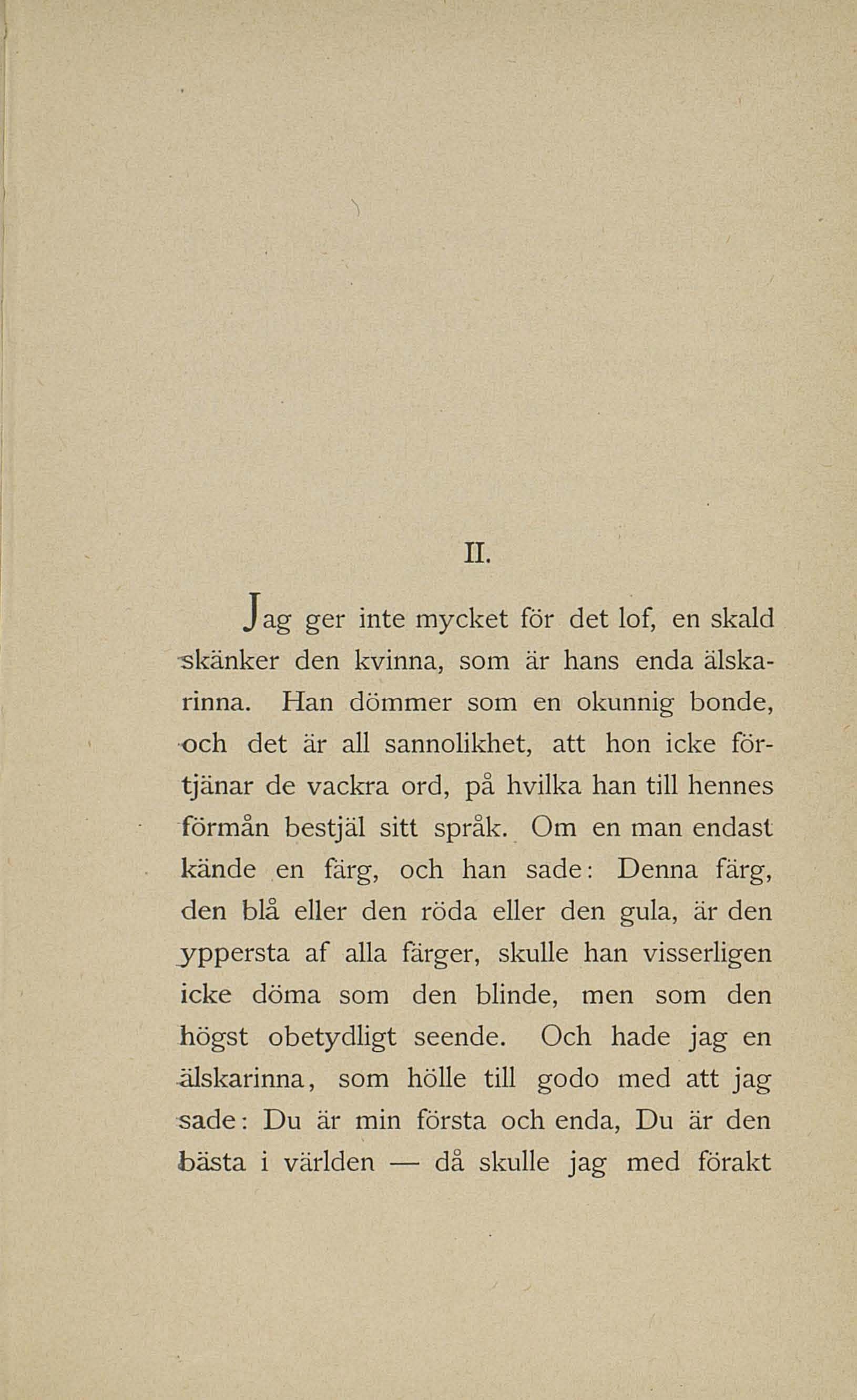 II.

Jag ger inte mycket för det lof, en skald skänker den kvinna, som är hans enda älskarinna. Han dömmer som en okunnig bonde, och det är all sannolikhet, att hon icke förtjänar de vackra ord, på hvilka han till hennes förmån bestjäl sitt språk. Om en man endast kände en färg, och han sade: Denna färg, den blå eller den röda eller den gula, är den yppersta af alla färger, skulle han visserligen icke döma som den blinde, men som den högst obetydligt seende. Och hade jag en älskarinna, som hölle till godo med att jag sade: Du är min första och enda, Du är den bästa i världen — då skulle jag med förakt